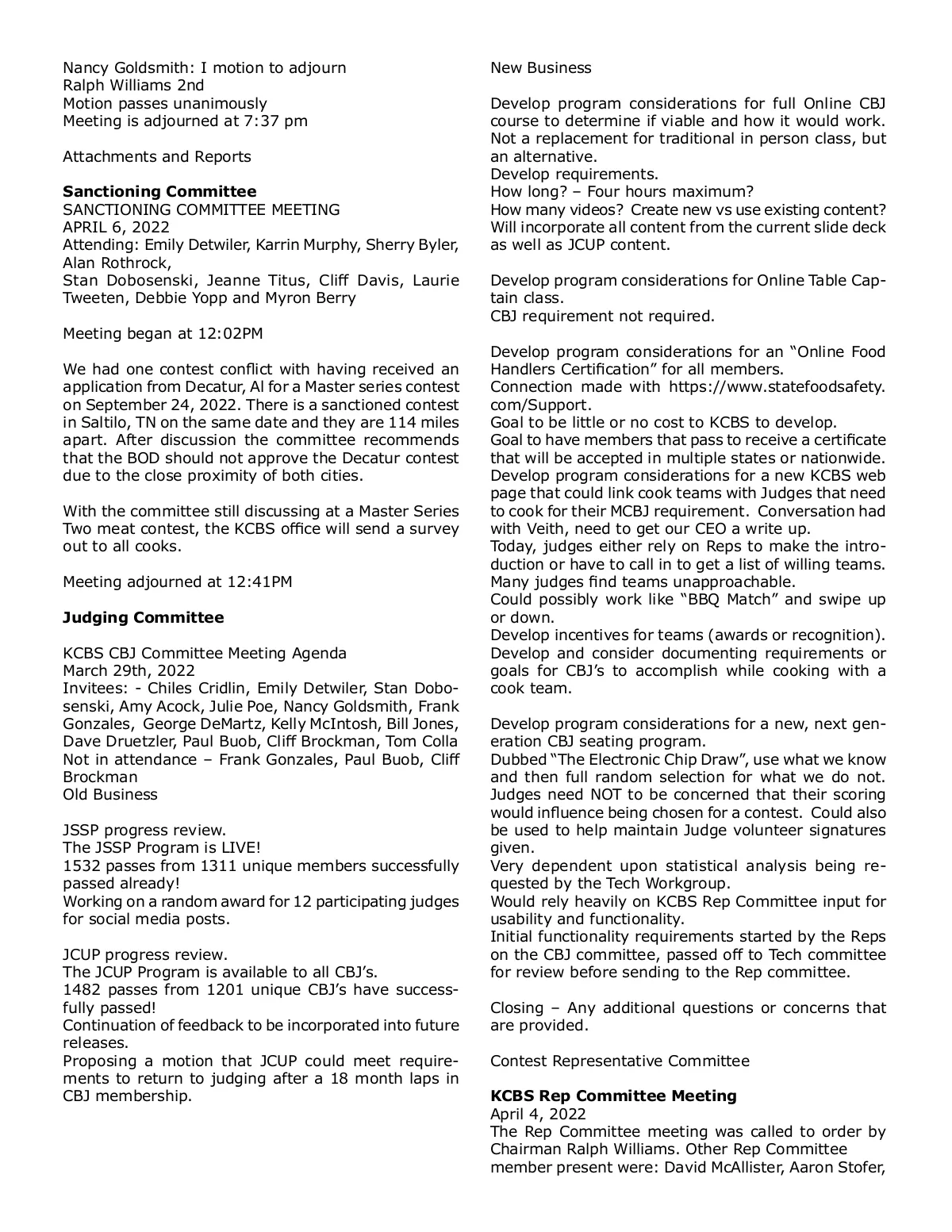 Nancy Goldsmith: I motion to adjourn
Ralph Williams 2nd
Motion passes unanimously
Meeting is adjourned at 7:37 pm

Attachments and Reports

**Sanctioning Committee**
SANCTIONING COMMITTEE MEETING
APRIL 6, 2022
Attending: Emily Detwiler, Karrin Murphy, Sherry Byler, Alan Rothrock,
Stan Dobosenski, Jeanne Titus, Cliff Davis, Laurie Tweeten, Debbie Yopp and Myron Berry

Meeting began at 12:02PM

We had one contest conflict with having received an application from Decatur, Al for a Master series contest on September 24, 2022. There is a sanctioned contest in Saltilo, TN on the same date and they are 114 miles apart. After discussion the committee recommends that the BOD should not approve the Decatur contest due to the close proximity of both cities.

With the committee still discussing at a Master Series Two meat contest, the KCBS office will send a survey out to all cooks.

Meeting adjourned at 12:41PM

**Judging Committee**

KCBS CBJ Committee Meeting Agenda
March 29th, 2022
Invitees: - Chiles Cridlin, Emily Detwiler, Stan Dobosenski, Amy Acock, Julie Poe, Nancy Goldsmith, Frank Gonzales, George DeMartz, Kelly McIntosh, Bill Jones, Dave Druetzler, Paul Buob, Cliff Brockman, Tom Colla
Not in attendance – Frank Gonzales, Paul Buob, Cliff Brockman
Old Business

JSSP progress review.
The JSSP Program is LIVE!
1532 passes from 1311 unique members successfully passed already!
Working on a random award for 12 participating judges for social media posts.

JCUP progress review.
The JCUP Program is available to all CBJ's.
1482 passes from 1201 unique CBJ's have successfully passed!
Continuation of feedback to be incorporated into future releases.
Proposing a motion that JCUP could meet requirements to return to judging after a 18 month laps in CBJ membership.

New Business

Develop program considerations for full Online CBJ course to determine if viable and how it would work. Not a replacement for traditional in person class, but an alternative.
Develop requirements.
How long? – Four hours maximum?
How many videos? Create new vs use existing content? Will incorporate all content from the current slide deck as well as JCUP content.

Develop program considerations for Online Table Captain class.
CBJ requirement not required.

Develop program considerations for an "Online Food Handlers Certification" for all members.
Connection made with https://www.statefoodsafety.com/Support.
Goal to be little or no cost to KCBS to develop.
Goal to have members that pass to receive a certificate that will be accepted in multiple states or nationwide.
Develop program considerations for a new KCBS web page that could link cook teams with Judges that need to cook for their MCBJ requirement. Conversation had with Veith, need to get our CEO a write up.
Today, judges either rely on Reps to make the introduction or have to call in to get a list of willing teams. Many judges find teams unapproachable.
Could possibly work like "BBQ Match" and swipe up or down.
Develop incentives for teams (awards or recognition).
Develop and consider documenting requirements or goals for CBJ's to accomplish while cooking with a cook team.

Develop program considerations for a new, next generation CBJ seating program.
Dubbed "The Electronic Chip Draw", use what we know and then full random selection for what we do not. Judges need NOT to be concerned that their scoring would influence being chosen for a contest. Could also be used to help maintain Judge volunteer signatures given.
Very dependent upon statistical analysis being requested by the Tech Workgroup.
Would rely heavily on KCBS Rep Committee input for usability and functionality.
Initial functionality requirements started by the Reps on the CBJ committee, passed off to Tech committee for review before sending to the Rep committee.

Closing – Any additional questions or concerns that are provided.

Contest Representative Committee

**KCBS Rep Committee Meeting**
April 4, 2022
The Rep Committee meeting was called to order by Chairman Ralph Williams. Other Rep Committee member present were: David McAllister, Aaron Stofer,